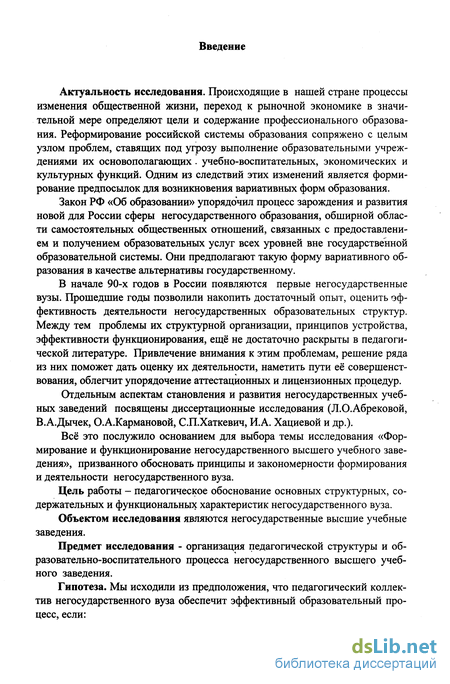 Введение

Актуальность исследования. Происходящие в нашей стране процессы изменения общественной жизни, переход к рыночной экономике в значительной мере определяют цели и содержание профессионального образования. Реформирование российской системы образования сопряжено с целым узлом проблем, ставящих под угрозу выполнение образовательными учреждениями их основополагающих учебно-воспитательных, экономических и культурных функций. Одним из следствий этих изменений является формирование предпосылок для возникновения вариативных форм образования.

Закон РФ «Об образовании» упорядочил процесс зарождения и развития новой для России сферы негосударственного образования, обширной области самостоятельных общественных отношений, связанных с предоставлением и получением образовательных услуг всех уровней вне государственной образовательной системы. Они предполагают такую форму вариативного образования в качестве альтернативы государственному.

В начале 90-х годов в России появляются первые негосударственные вузы. Прошедшие годы позволили накопить достаточный опыт, оценить эффективность деятельности негосударственных образовательных структур. Между тем проблемы их структурной организации, принципов устройства, эффективности функционирования, ещё не достаточно раскрыты в педагогической литературе. Привлечение внимания к этим проблемам, решение ряда из них поможет дать оценку их деятельности, наметить пути её совершенствования, облегчит упорядочение аттестационных и лицензионных процедур.

Отдельным аспектам становления и развития негосударственных учебных заведений посвящены диссертационные исследования (Л.О.Абрековой, В.А.Дычек, О.А.Кармановой, С.П.Хаткевич, И.А. Хациевой и др.).

Всё это послужило основанием для выбора темы исследования «Формирование и функционирование негосударственного высшего учебного заведения», призванного обосновать принципы и закономерности формирования и деятельности негосударственного вуза.

Цель работы – педагогическое обоснование основных структурных, содержательных и функциональных характеристик негосударственного вуза.

Объектом исследования являются негосударственные высшие учебные заведения.

Предмет исследования - организация педагогической структуры и образовательно-воспитательного процесса негосударственного высшего учебного заведения.

Гипотеза. Мы исходили из предположения, что педагогический коллектив негосударственного вуза обеспечит эффективный образовательный процесс, если:

dsLib.net
библиотека диссертаций